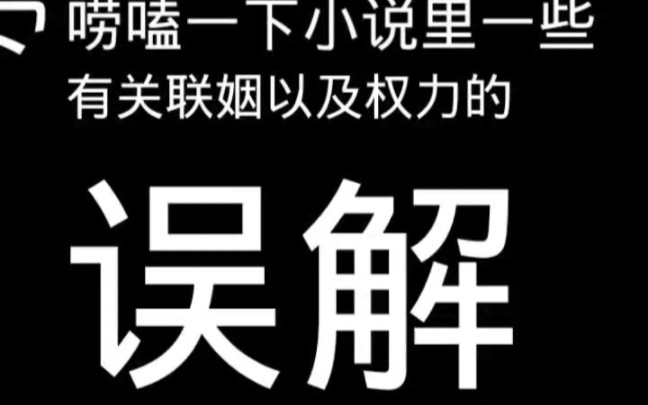 唠嗑一下小说里一些
有关联姻以及权力的

误解